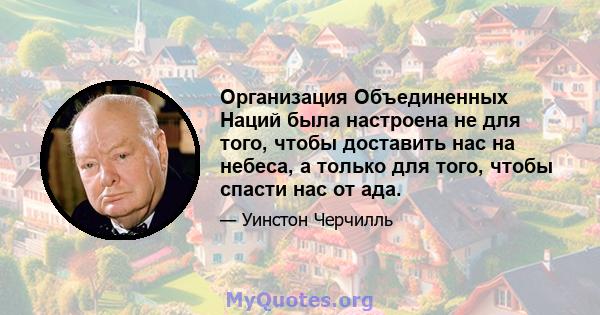 Организация Объединенных Наций была настроена не для того, чтобы доставить нас на небеса, а только для того, чтобы спасти нас от ада.

— Уинстон Черчилль

MyQuotes.org